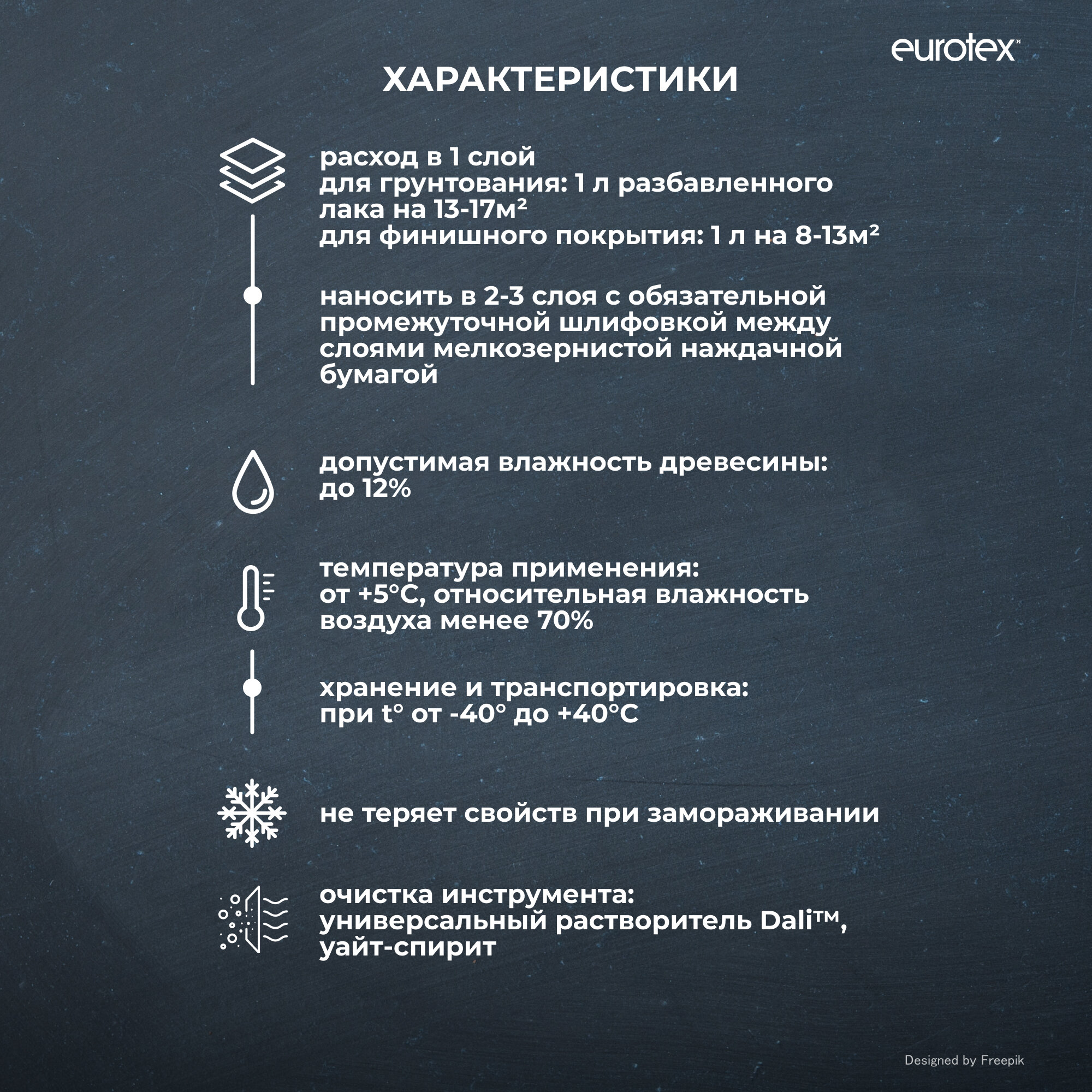 eurotex®

ХАРАКТЕРИСТИКИ

расход в 1 слой
для грунтования: 1 л разбавленного лака на 13-17м²
для финишного покрытия: 1 л на 8-13м²

наносить в 2-3 слоя с обязательной промежуточной шлифовкой между слоями мелкозернистой наждачной бумагой

допустимая влажность древесины: до 12%

температура применения: от +5°С, относительная влажность воздуха менее 70%

хранение и транспортировка: при t° от -40° до +40°С

не теряет свойств при замораживании

очистка инструмента: универсальный растворитель Dali™, уайт-спирит

Designed by Freepik